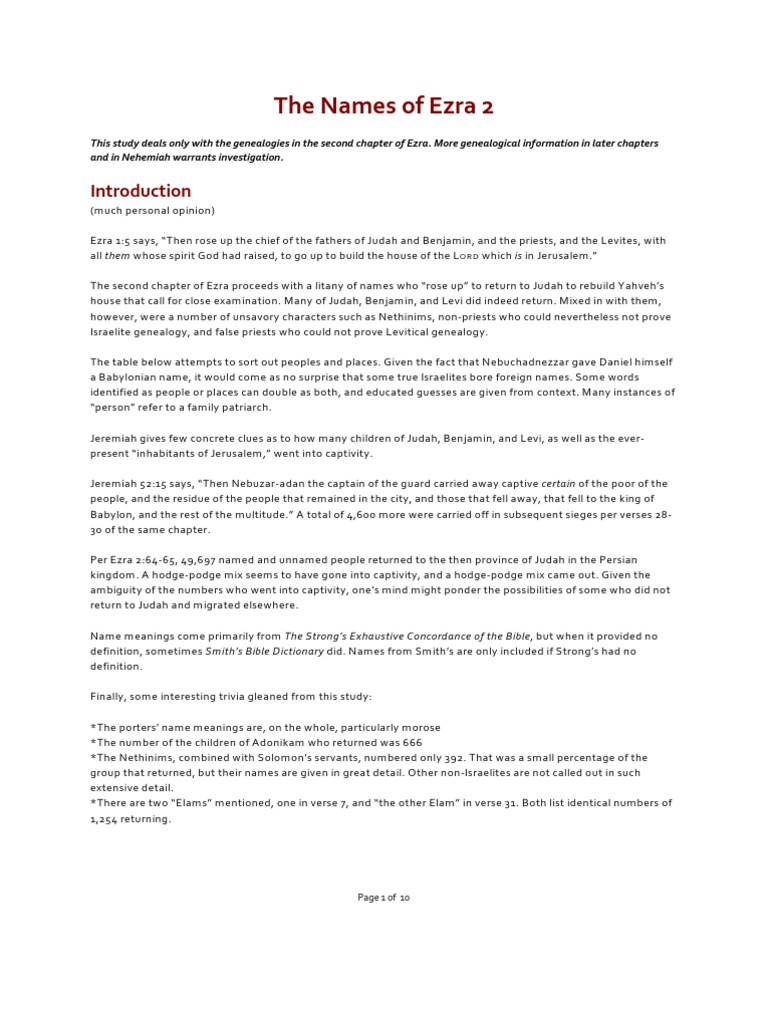 The Names of Ezra 2

This study deals only with the genealogies in the second chapter of Ezra. More genealogical information in later chapters and in Nehemiah warrants investigation.

Introduction
(much personal opinion)

Ezra 1:5 says, "Then rose up the chief of the fathers of Judah and Benjamin, and the priests, and the Levites, with all them whose spirit God had raised, to go up to build the house of the LORD which is in Jerusalem."

The second chapter of Ezra proceeds with a litany of names who "rose up" to return to Judah to rebuild Yahveh's house that call for close examination. Many of Judah, Benjamin, and Levi did indeed return. Mixed in with them, however, were a number of unsavory characters such as Nethinims, non-priests who could nevertheless not prove Israelite genealogy, and false priests who could not prove Levitical genealogy.

The table below attempts to sort out peoples and places. Given the fact that Nebuchadnezzar gave Daniel himself a Babylonian name, it would come as no surprise that some true Israelites bore foreign names. Some words identified as people or places can double as both, and educated guesses are given from context. Many instances of "person" refer to a family patriarch.

Jeremiah gives few concrete clues as to how many children of Judah, Benjamin, and Levi, as well as the ever-present "inhabitants of Jerusalem," went into captivity.

Jeremiah 52:15 says, "Then Nebuzar-adan the captain of the guard carried away captive certain of the poor of the people, and the residue of the people that remained in the city, and those that fell away, that fell to the king of Babylon, and the rest of the multitude." A total of 4,600 more were carried off in subsequent sieges per verses 28-30 of the same chapter.

Per Ezra 2:64-65, 49,697 named and unnamed people returned to the then province of Judah in the Persian kingdom. A hodge-podge mix seems to have gone into captivity, and a hodge-podge mix came out. Given the ambiguity of the numbers who went into captivity, one's mind might ponder the possibilities of some who did not return to Judah and migrated elsewhere.

Name meanings come primarily from The Strong's Exhaustive Concordance of the Bible, but when it provided no definition, sometimes Smith's Bible Dictionary did. Names from Smith's are only included if Strong's had no definition.

Finally, some interesting trivia gleaned from this study:

*The porters' name meanings are, on the whole, particularly morose
*The number of the children of Adonikam who returned was 666
*The Nethinims, combined with Solomon's servants, numbered only 392. That was a small percentage of the group that returned, but their names are given in great detail. Other non-Israelites are not called out in such extensive detail.
*There are two "Elams" mentioned, one in verse 7, and "the other Elam" in verse 31. Both list identical numbers of 1,254 returning.

Page 1 of 10